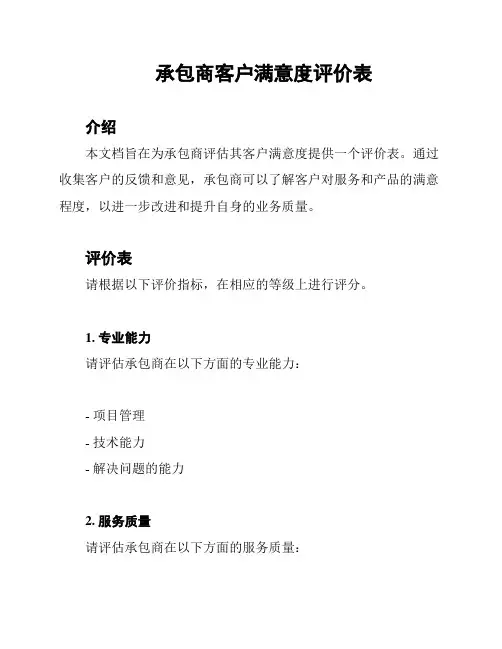 承包商客户满意度评价表

介绍

本文档旨在为承包商评估其客户满意度提供一个评价表。通过收集客户的反馈和意见，承包商可以了解客户对服务和产品的满意程度，以进一步改进和提升自身的业务质量。

评价表

请根据以下评价指标，在相应的等级上进行评分。

1. 专业能力

请评估承包商在以下方面的专业能力：

- 项目管理
- 技术能力
- 解决问题的能力

2. 服务质量

请评估承包商在以下方面的服务质量：